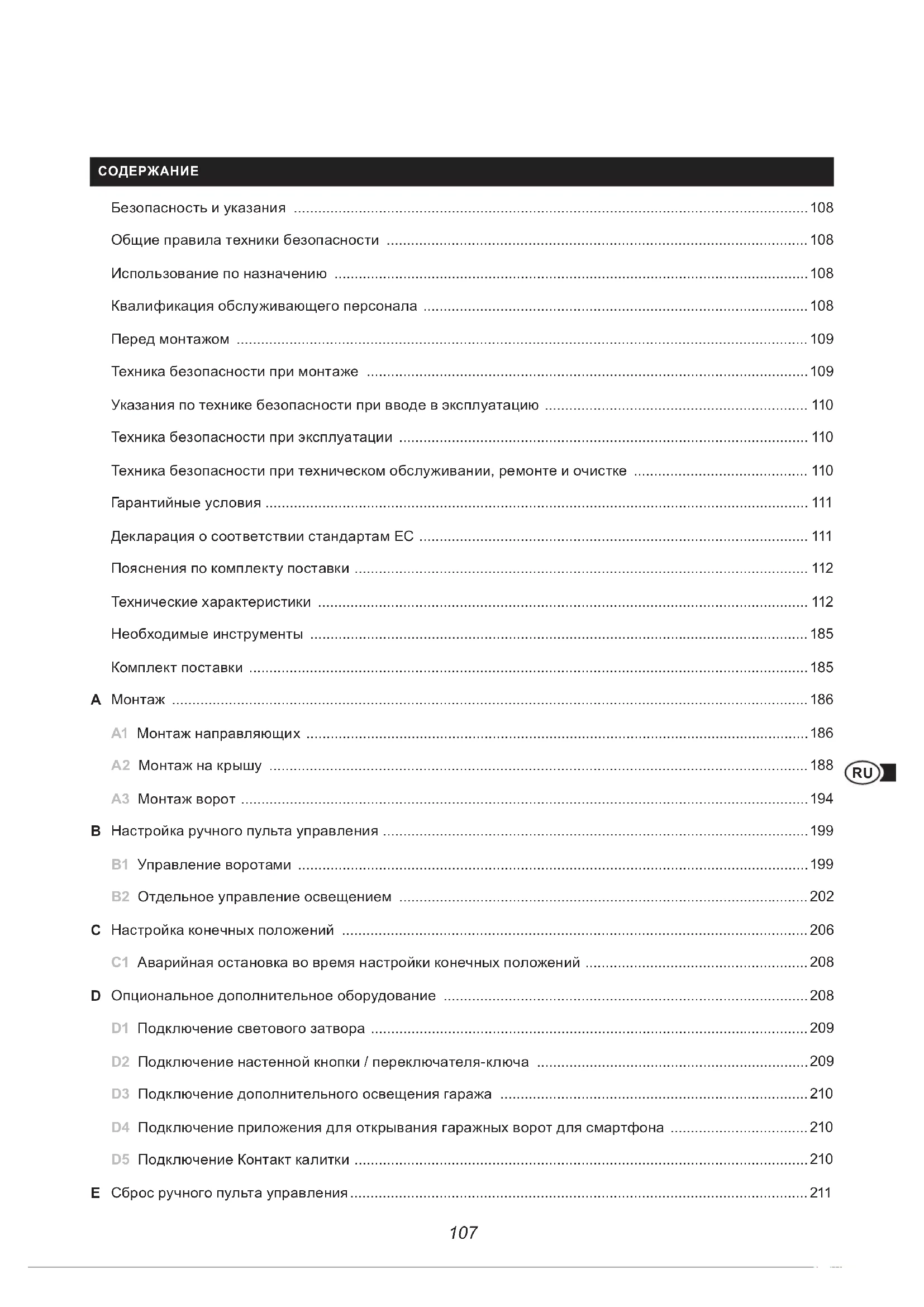 СОДЕРЖАНИЕ

Безопасность и указания ........ 108
Общие правила техники безопасности ........ 108
Использование по назначению ........ 108
Квалификация обслуживающего персонала ........ 108
Перед монтажом ........ 109
Техника безопасности при монтаже ........ 109
Указания по технике безопасности при вводе в эксплуатацию ........ 110
Техника безопасности при эксплуатации ........ 110
Техника безопасности при техническом обслуживании, ремонте и очистке ........ 110
Гарантийные условия ........ 111
Декларация о соответствии стандартам ЕС ........ 111
Пояснения по комплекту поставки ........ 112
Технические характеристики ........ 112
Необходимые инструменты ........ 185
Комплект поставки ........ 185
A Монтаж ........ 186
A1 Монтаж направляющих ........ 186
A2 Монтаж на крышу ........ 188
A3 Монтаж ворот ........ 194
B Настройка ручного пульта управления ........ 199
B1 Управление воротами ........ 199
B2 Отдельное управление освещением ........ 202
C Настройка конечных положений ........ 206
C1 Аварийная остановка во время настройки конечных положений ........ 208
D Опциональное дополнительное оборудование ........ 208
D1 Подключение светового затвора ........ 209
D2 Подключение настенной кнопки / переключателя-ключа ........ 209
D3 Подключение дополнительного освещения гаража ........ 210
D4 Подключение приложения для открывания гаражных ворот для смартфона ........ 210
D5 Подключение Контакт калитки ........ 210
E Сброс ручного пульта управления ........ 211

RU

107